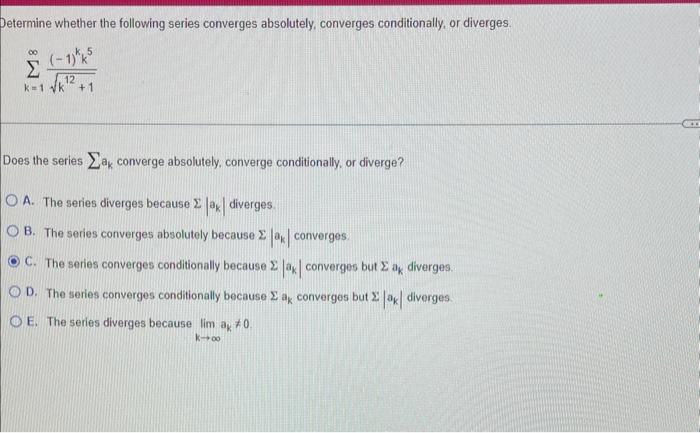 Determine whether the following series converges absolutely, converges conditionally, or diverges.

$\sum_{k=1}^{\infty} \frac{(-1)^k k^5}{\sqrt{k^{12}+1}}$

Does the series $\sum a_k$ converge absolutely, converge conditionally, or diverge?

A. The series diverges because $\Sigma |a_k|$ diverges.

B. The series converges absolutely because $\Sigma |a_k|$ converges.

C. The series converges conditionally because $\Sigma |a_k|$ converges but $\Sigma a_k$ diverges.

D. The series converges conditionally because $\Sigma a_k$ converges but $\Sigma |a_k|$ diverges.

E. The series diverges because $\lim_{k \to \infty} a_k \neq 0$.